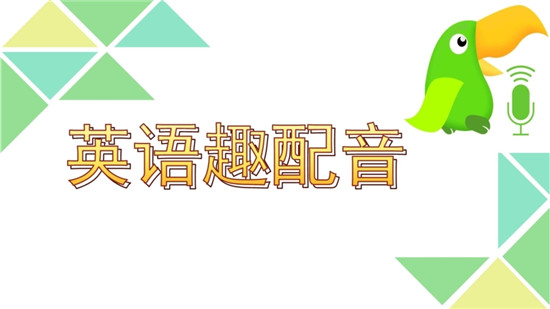 英语趣配音